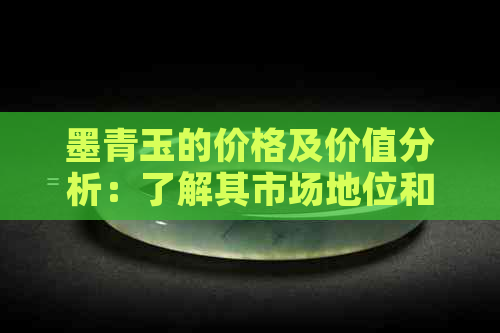 墨青玉的价格及价值分析：了解其市场地位和